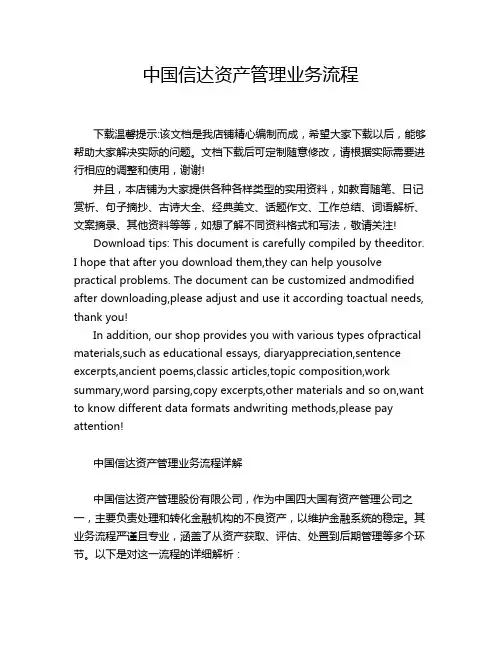 中国信达资产管理业务流程

下载温馨提示:该文档是我店铺精心编制而成，希望大家下载以后，能够帮助大家解决实际的问题。文档下载后可定制随意修改，请根据实际需要进行相应的调整和使用，谢谢!

并且，本店铺为大家提供各种各样类型的实用资料，如教育随笔、日记赏析、句子摘抄、古诗大全、经典美文、话题作文、工作总结、词语解析、文案摘录、其他资料等等，如想了解不同资料格式和写法，敬请关注!

Download tips: This document is carefully compiled by theeditor. I hope that after you download them,they can help yousolve practical problems. The document can be customized andmodified after downloading,please adjust and use it according toactual needs, thank you!

In addition, our shop provides you with various types ofpractical materials,such as educational essays, diaryappreciation,sentence excerpts,ancient poems,classic articles,topic composition,work summary,word parsing,copy excerpts,other materials and so on,want to know different data formats andwriting methods,please pay attention!

中国信达资产管理业务流程详解

中国信达资产管理股份有限公司，作为中国四大国有资产管理公司之一，主要负责处理和转化金融机构的不良资产，以维护金融系统的稳定。其业务流程严谨且专业，涵盖了从资产获取、评估、处置到后期管理等多个环节。以下是对这一流程的详细解析：